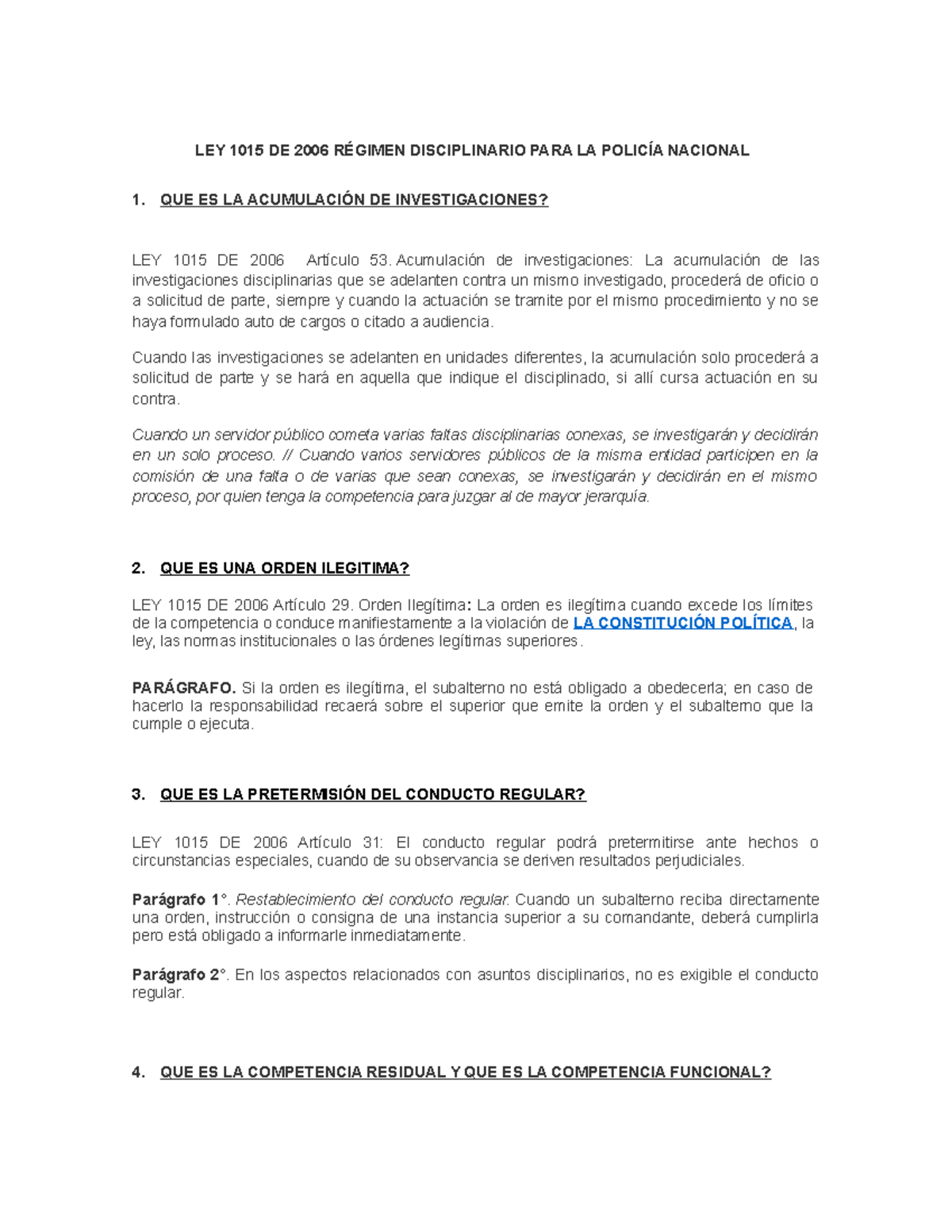 LEY 1015 DE 2006 RÉGIMEN DISCIPLINARIO PARA LA POLICÍA NACIONAL

1. QUE ES LA ACUMULACIÓN DE INVESTIGACIONES?

LEY 1015 DE 2006 Artículo 53. Acumulación de investigaciones: La acumulación de las investigaciones disciplinarias que se adelanten contra un mismo investigado, procederá de oficio o a solicitud de parte, siempre y cuando la actuación se tramite por el mismo procedimiento y no se haya formulado auto de cargos o citado a audiencia.

Cuando las investigaciones se adelanten en unidades diferentes, la acumulación solo procederá a solicitud de parte y se hará en aquella que indique el disciplinado, si allí cursa actuación en su contra.

Cuando un servidor público cometa varias faltas disciplinarias conexas, se investigarán y decidirán en un solo proceso. // Cuando varios servidores públicos de la misma entidad participen en la comisión de una falta o de varias que sean conexas, se investigarán y decidirán en el mismo proceso, por quien tenga la competencia para juzgar al de mayor jerarquía.

2. QUE ES UNA ORDEN ILEGITIMA?

LEY 1015 DE 2006 Artículo 29. Orden Ilegítima: La orden es ilegítima cuando excede los límites de la competencia o conduce manifiestamente a la violación de LA CONSTITUCIÓN POLÍTICA, la ley, las normas institucionales o las órdenes legítimas superiores.

PARÁGRAFO. Si la orden es ilegítima, el subalterno no está obligado a obedecerla; en caso de hacerlo la responsabilidad recaerá sobre el superior que emite la orden y el subalterno que la cumple o ejecuta.

3. QUE ES LA PRETERMISIÓN DEL CONDUCTO REGULAR?

LEY 1015 DE 2006 Artículo 31: El conducto regular podrá pretermitirse ante hechos o circunstancias especiales, cuando de su observancia se deriven resultados perjudiciales.

Parágrafo 1°. Restablecimiento del conducto regular. Cuando un subalterno reciba directamente una orden, instrucción o consigna de una instancia superior a su comandante, deberá cumplirla pero está obligado a informarle inmediatamente.

Parágrafo 2°. En los aspectos relacionados con asuntos disciplinarios, no es exigible el conducto regular.

4. QUE ES LA COMPETENCIA RESIDUAL Y QUE ES LA COMPETENCIA FUNCIONAL?